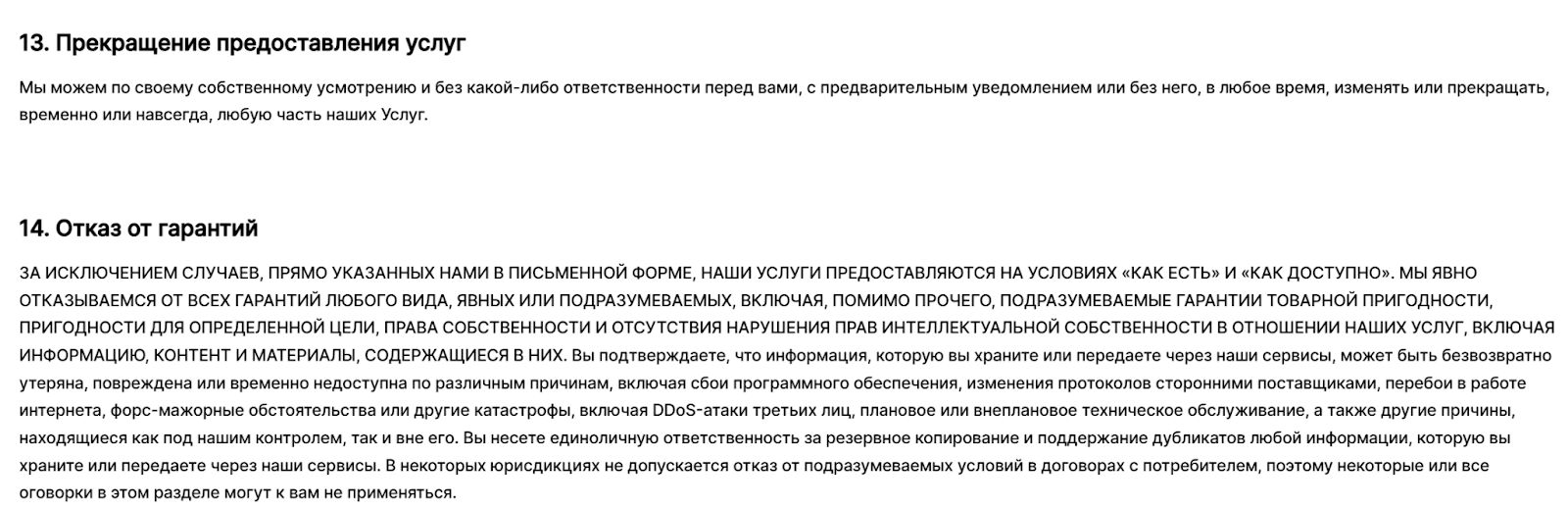 13. Прекращение предоставления услуг

Мы можем по своему собственному усмотрению и без какой-либо ответственности перед вами, с предварительным уведомлением или без него, в любое время, изменять или прекращать, временно или навсегда, любую часть наших Услуг.

14. Отказ от гарантий

ЗА ИСКЛЮЧЕНИЕМ СЛУЧАЕВ, ПРЯМО УКАЗАННЫХ НАМИ В ПИСЬМЕННОЙ ФОРМЕ, НАШИ УСЛУГИ ПРЕДОСТАВЛЯЮТСЯ НА УСЛОВИЯХ «КАК ЕСТЬ» И «КАК ДОСТУПНО». МЫ ЯВНО ОТКАЗЫВАЕМСЯ ОТ ВСЕХ ГАРАНТИЙ ЛЮБОГО ВИДА, ЯВНЫХ ИЛИ ПОДРАЗУМЕВАЕМЫХ, ВКЛЮЧАЯ, ПОМИМО ПРОЧЕГО, ПОДРАЗУМЕВАЕМЫЕ ГАРАНТИИ ТОВАРНОЙ ПРИГОДНОСТИ, ПРИГОДНОСТИ ДЛЯ ОПРЕДЕЛЕННОЙ ЦЕЛИ, ПРАВА СОБСТВЕННОСТИ И ОТСУТСТВИЯ НАРУШЕНИЯ ПРАВ ИНТЕЛЛЕКТУАЛЬНОЙ СОБСТВЕННОСТИ В ОТНОШЕНИИ НАШИХ УСЛУГ, ВКЛЮЧАЯ ИНФОРМАЦИЮ, КОНТЕНТ И МАТЕРИАЛЫ, СОДЕРЖАЩИЕСЯ В НИХ. Вы подтверждаете, что информация, которую вы храните или передаете через наши сервисы, может быть безвозвратно утеряна, повреждена или временно недоступна по различным причинам, включая сбои программного обеспечения, изменения протоколов сторонними поставщиками, перебои в работе интернета, форс-мажорные обстоятельства или другие катастрофы, включая DDoS-атаки третьих лиц, плановое или внеплановое техническое обслуживание, а также другие причины, находящиеся как под нашим контролем, так и вне его. Вы несете единоличную ответственность за резервное копирование и поддержание дубликатов любой информации, которую вы храните или передаете через наши сервисы. В некоторых юрисдикциях не допускается отказ от подразумеваемых условий в договорах с потребителем, поэтому некоторые или все оговорки в этом разделе могут к вам не применяться.